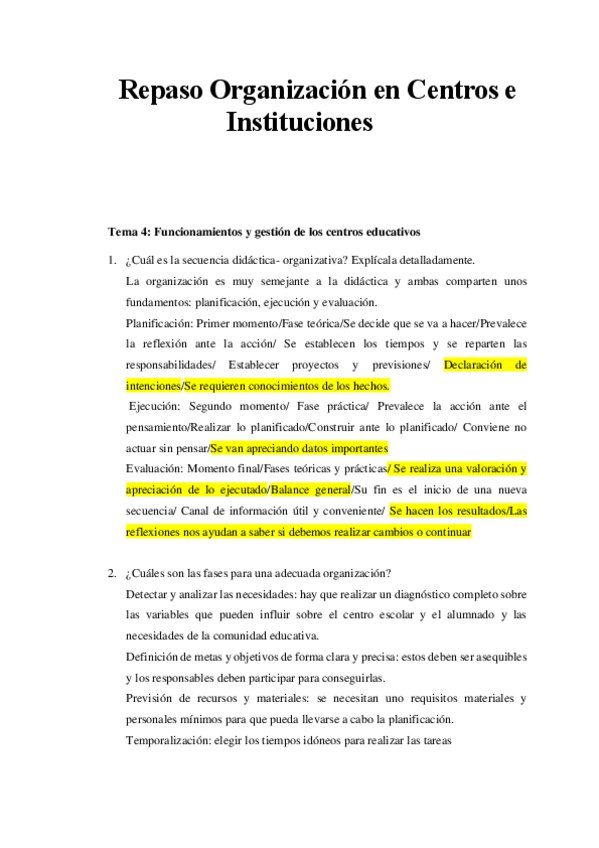 Repaso Organización en Centros e Instituciones

Tema 4: Funcionamientos y gestión de los centros educativos

1. ¿Cuál es la secuencia didáctica- organizativa? Explícala detalladamente.
La organización es muy semejante a la didáctica y ambas comparten unos fundamentos: planificación, ejecución y evaluación.
Planificación: Primer momento/Fase teórica/Se decide que se va a hacer/Prevalece la reflexión ante la acción/ Se establecen los tiempos y se reparten las responsabilidades/ Establecer proyectos y previsiones/ Declaración de intenciones/Se requieren conocimientos de los hechos.
Ejecución: Segundo momento/ Fase práctica/ Prevalece la acción ante el pensamiento/Realizar lo planificado/Construir ante lo planificado/ Conviene no actuar sin pensar/Se van apreciando datos importantes
Evaluación: Momento final/Fases teóricas y prácticas/ Se realiza una valoración y apreciación de lo ejecutado/Balance general/Su fin es el inicio de una nueva secuencia/ Canal de información útil y conveniente/ Se hacen los resultados/Las reflexiones nos ayudan a saber si debemos realizar cambios o continuar

2. ¿Cuáles son las fases para una adecuada organización?
Detectar y analizar las necesidades: hay que realizar un diagnóstico completo sobre las variables que pueden influir sobre el centro escolar y el alumnado y las necesidades de la comunidad educativa.
Definición de metas y objetivos de forma clara y precisa: estos deben ser asequibles y los responsables deben participar para conseguirlas.
Previsión de recursos y materiales: se necesitan uno requisitos materiales y personales mínimos para que pueda llevarse a cabo la planificación.
Temporalización: elegir los tiempos idóneos para realizar las tareas